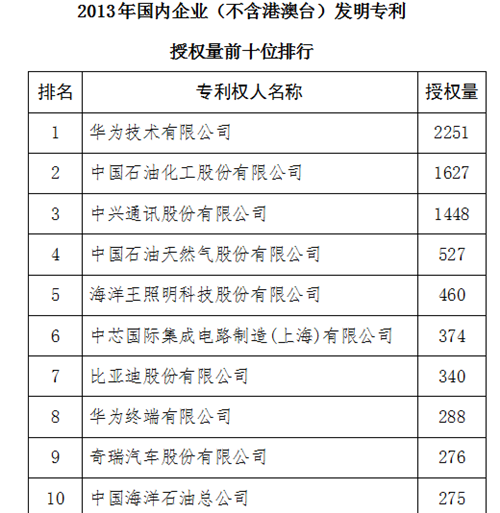 2013年国内企业（不含港澳台）发明专利

授权量前十位排行

| 排名 | 专利权人名称 | 授权量 |
|---|---|---|
| 1 | 华为技术有限公司 | 2251 |
| 2 | 中国石油化工股份有限公司 | 1627 |
| 3 | 中兴通讯股份有限公司 | 1448 |
| 4 | 中国石油天然气股份有限公司 | 527 |
| 5 | 海洋王照明科技股份有限公司 | 460 |
| 6 | 中芯国际集成电路制造(上海)有限公司 | 374 |
| 7 | 比亚迪股份有限公司 | 340 |
| 8 | 华为终端有限公司 | 288 |
| 9 | 奇瑞汽车股份有限公司 | 276 |
| 10 | 中国海洋石油总公司 | 275 |